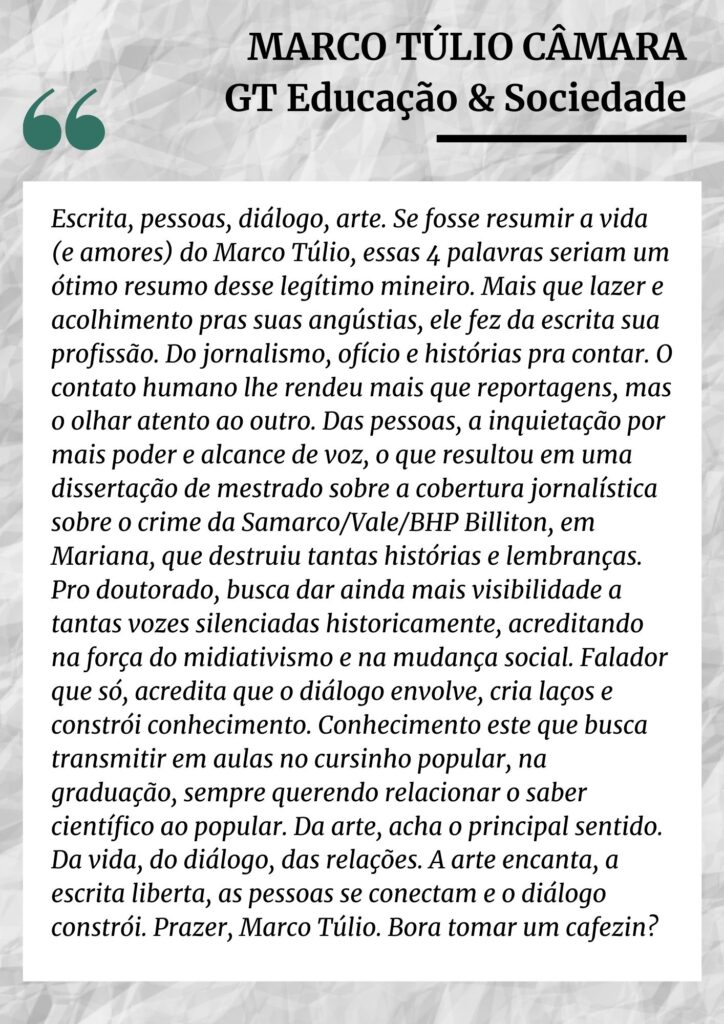 MARCO TÚLIO CÂMARA
GT Educação & Sociedade

Escrita, pessoas, diálogo, arte. Se fosse resumir a vida (e amores) do Marco Túlio, essas 4 palavras seriam um ótimo resumo desse legítimo mineiro. Mais que lazer e acolhimento pras suas angústias, ele fez da escrita sua profissão. Do jornalismo, ofício e histórias pra contar. O contato humano lhe rendeu mais que reportagens, mas o olhar atento ao outro. Das pessoas, a inquietação por mais poder e alcance de voz, o que resultou em uma dissertação de mestrado sobre a cobertura jornalística sobre o crime da Samarco/Vale/BHP Billiton, em Mariana, que destruiu tantas histórias e lembranças. Pro doutorado, busca dar ainda mais visibilidade a tantas vozes silenciadas historicamente, acreditando na força do midiativismo e na mudança social. Falador que só, acredita que o diálogo envolve, cria laços e constrói conhecimento. Conhecimento este que busca transmitir em aulas no cursinho popular, na graduação, sempre querendo relacionar o saber científico ao popular. Da arte, acha o principal sentido. Da vida, do diálogo, das relações. A arte encanta, a escrita liberta, as pessoas se conectam e o diálogo constrói. Prazer, Marco Túlio. Bora tomar um cafezin?